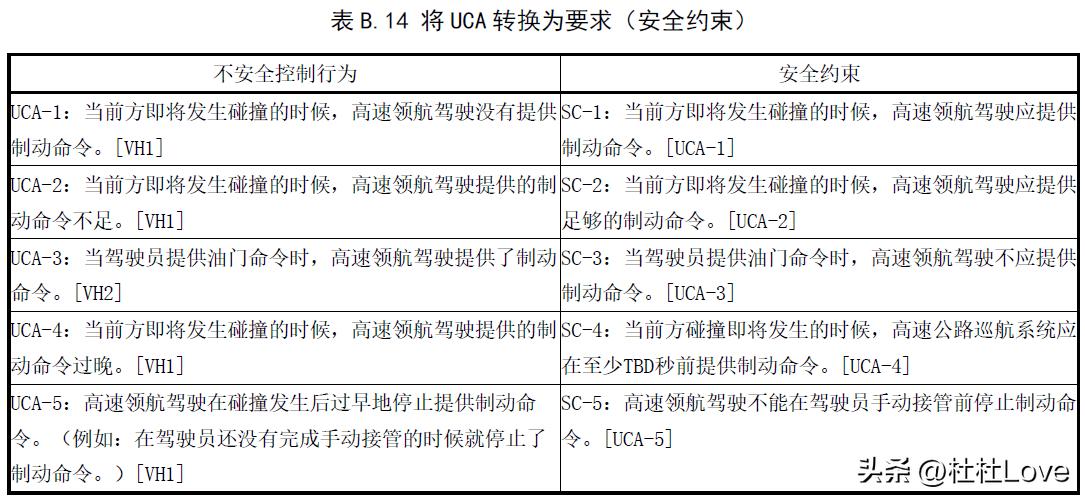 表 B.14 将 UCA 转换为要求（安全约束）

| 不安全控制行为 | 安全约束 |
|---|---|
| UCA-1：当前方即将发生碰撞的时候，高速领航驾驶没有提供制动命令。[VH1] | SC-1：当前方即将发生碰撞的时候，高速领航驾驶应提供制动命令。[UCA-1] |
| UCA-2：当前方即将发生碰撞的时候，高速领航驾驶提供的制动命令不足。[VH1] | SC-2：当前方即将发生碰撞的时候，高速领航驾驶应提供足够的制动命令。[UCA-2] |
| UCA-3：当驾驶员提供油门命令时，高速领航驾驶提供了制动命令。[VH2] | SC-3：当驾驶员提供油门命令时，高速领航驾驶不应提供制动命令。[UCA-3] |
| UCA-4：当前方即将发生碰撞的时候，高速领航驾驶提供的制动命令过晚。[VH1] | SC-4：当前方碰撞即将发生的时候，高速公路巡航系统应在至少TBD秒前提供制动命令。[UCA-4] |
| UCA-5：高速领航驾驶在碰撞发生后过早地停止提供制动命令。（例如：在驾驶员还没有完成手动接管的时候就停止了制动命令。）[VH1] | SC-5：高速领航驾驶不能在驾驶员手动接管前停止制动命令。[UCA-5] |

头条 @杜杜Love